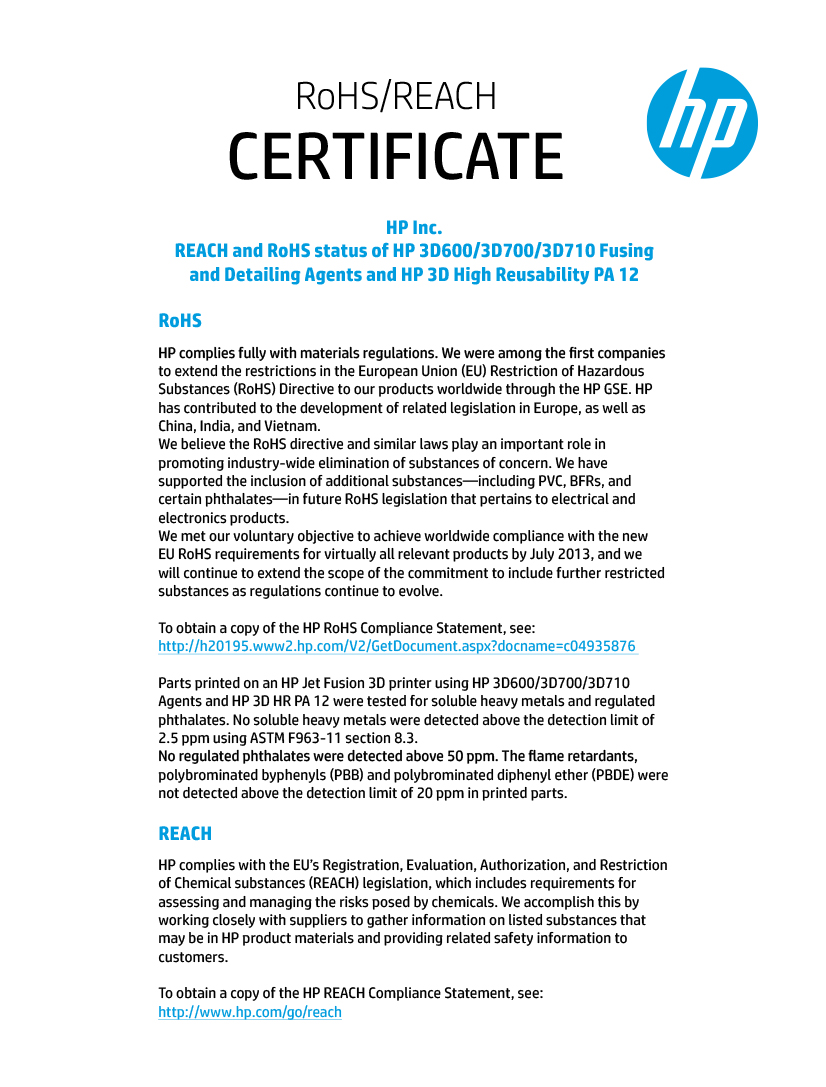 RoHS/REACH
CERTIFICATE

hp

HP Inc.
REACH and RoHS status of HP 3D600/3D700/3D710 Fusing and Detailing Agents and HP 3D High Reusability PA 12

RoHS

HP complies fully with materials regulations. We were among the first companies to extend the restrictions in the European Union (EU) Restriction of Hazardous Substances (RoHS) Directive to our products worldwide through the HP GSE. HP has contributed to the development of related legislation in Europe, as well as China, India, and Vietnam.
We believe the RoHS directive and similar laws play an important role in promoting industry-wide elimination of substances of concern. We have supported the inclusion of additional substances—including PVC, BFRs, and certain phthalates—in future RoHS legislation that pertains to electrical and electronics products.
We met our voluntary objective to achieve worldwide compliance with the new EU RoHS requirements for virtually all relevant products by July 2013, and we will continue to extend the scope of the commitment to include further restricted substances as regulations continue to evolve.

To obtain a copy of the HP RoHS Compliance Statement, see:
http://h20195.www2.hp.com/V2/GetDocument.aspx?docname=c04935876

Parts printed on an HP Jet Fusion 3D printer using HP 3D600/3D700/3D710 Agents and HP 3D HR PA 12 were tested for soluble heavy metals and regulated phthalates. No soluble heavy metals were detected above the detection limit of 2.5 ppm using ASTM F963-11 section 8.3.
No regulated phthalates were detected above 50 ppm. The flame retardants, polybrominated byphenyls (PBB) and polybrominated diphenyl ether (PBDE) were not detected above the detection limit of 20 ppm in printed parts.

REACH

HP complies with the EU's Registration, Evaluation, Authorization, and Restriction of Chemical substances (REACH) legislation, which includes requirements for assessing and managing the risks posed by chemicals. We accomplish this by working closely with suppliers to gather information on listed substances that may be in HP product materials and providing related safety information to customers.

To obtain a copy of the HP REACH Compliance Statement, see:
http://www.hp.com/go/reach